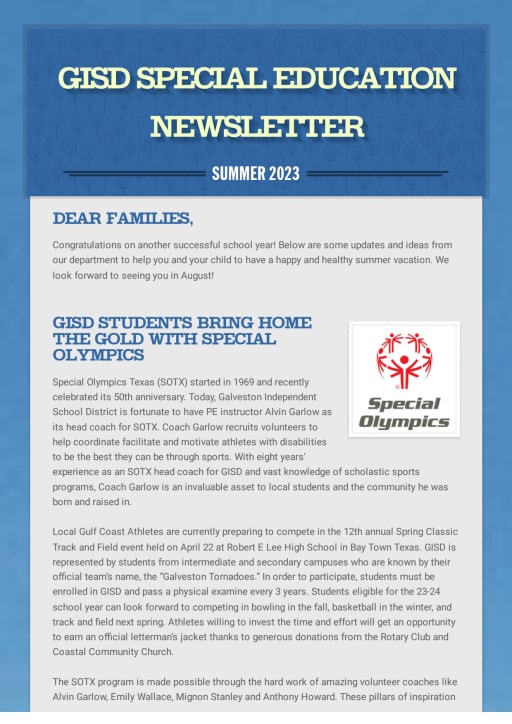 GISD SPECIAL EDUCATION NEWSLETTER

SUMMER 2023

DEAR FAMILIES,

Congratulations on another successful school year! Below are some updates and ideas from our department to help you and your child to have a happy and healthy summer vacation. We look forward to seeing you in August!

GISD STUDENTS BRING HOME THE GOLD WITH SPECIAL OLYMPICS

Special Olympics

Special Olympics Texas (SOTX) started in 1969 and recently celebrated its 50th anniversary. Today, Galveston Independent School District is fortunate to have PE instructor Alvin Garlow as its head coach for SOTX. Coach Garlow recruits volunteers to help coordinate facilitate and motivate athletes with disabilities to be the best they can be through sports. With eight years' experience as an SOTX head coach for GISD and vast knowledge of scholastic sports programs, Coach Garlow is an invaluable asset to local students and the community he was born and raised in.

Local Gulf Coast Athletes are currently preparing to compete in the 12th annual Spring Classic Track and Field event held on April 22 at Robert E Lee High School in Bay Town Texas. GISD is represented by students from intermediate and secondary campuses who are known by their official team's name, the "Galveston Tornadoes." In order to participate, students must be enrolled in GISD and pass a physical examine every 3 years. Students eligible for the 23-24 school year can look forward to competing in bowling in the fall, basketball in the winter, and track and field next spring. Athletes willing to invest the time and effort will get an opportunity to earn an official letterman's jacket thanks to generous donations from the Rotary Club and Coastal Community Church.

The SOTX program is made possible through the hard work of amazing volunteer coaches like Alvin Garlow, Emily Wallace, Mignon Stanley and Anthony Howard. These pillars of inspiration